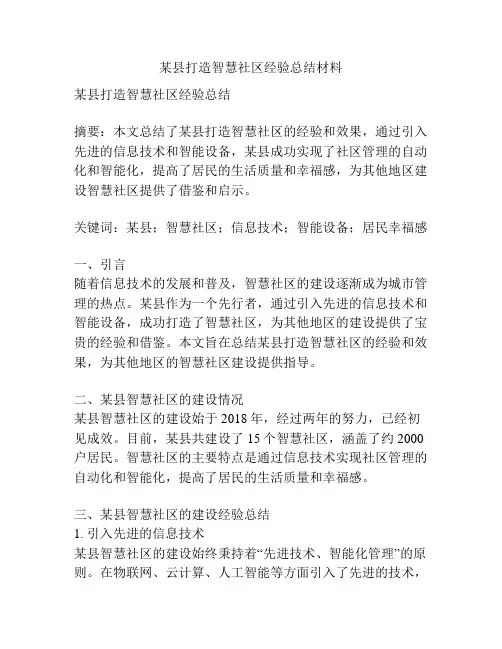 某县打造智慧社区经验总结材料

某县打造智慧社区经验总结

摘要：本文总结了某县打造智慧社区的经验和效果，通过引入先进的信息技术和智能设备，某县成功实现了社区管理的自动化和智能化，提高了居民的生活质量和幸福感，为其他地区建设智慧社区提供了借鉴和启示。

关键词：某县；智慧社区；信息技术；智能设备；居民幸福感

一、引言
随着信息技术的发展和普及，智慧社区的建设逐渐成为城市管理的热点。某县作为一个先行者，通过引入先进的信息技术和智能设备，成功打造了智慧社区，为其他地区的建设提供了宝贵的经验和借鉴。本文旨在总结某县打造智慧社区的经验和效果，为其他地区的智慧社区建设提供指导。

二、某县智慧社区的建设情况
某县智慧社区的建设始于 2018 年，经过两年的努力，已经初见成效。目前，某县共建设了 15 个智慧社区，涵盖了约 2000 户居民。智慧社区的主要特点是通过信息技术实现社区管理的自动化和智能化，提高了居民的生活质量和幸福感。

三、某县智慧社区的建设经验总结
1. 引入先进的信息技术
某县智慧社区的建设始终秉持着“先进技术、智能化管理”的原则。在物联网、云计算、人工智能等方面引入了先进的技术，